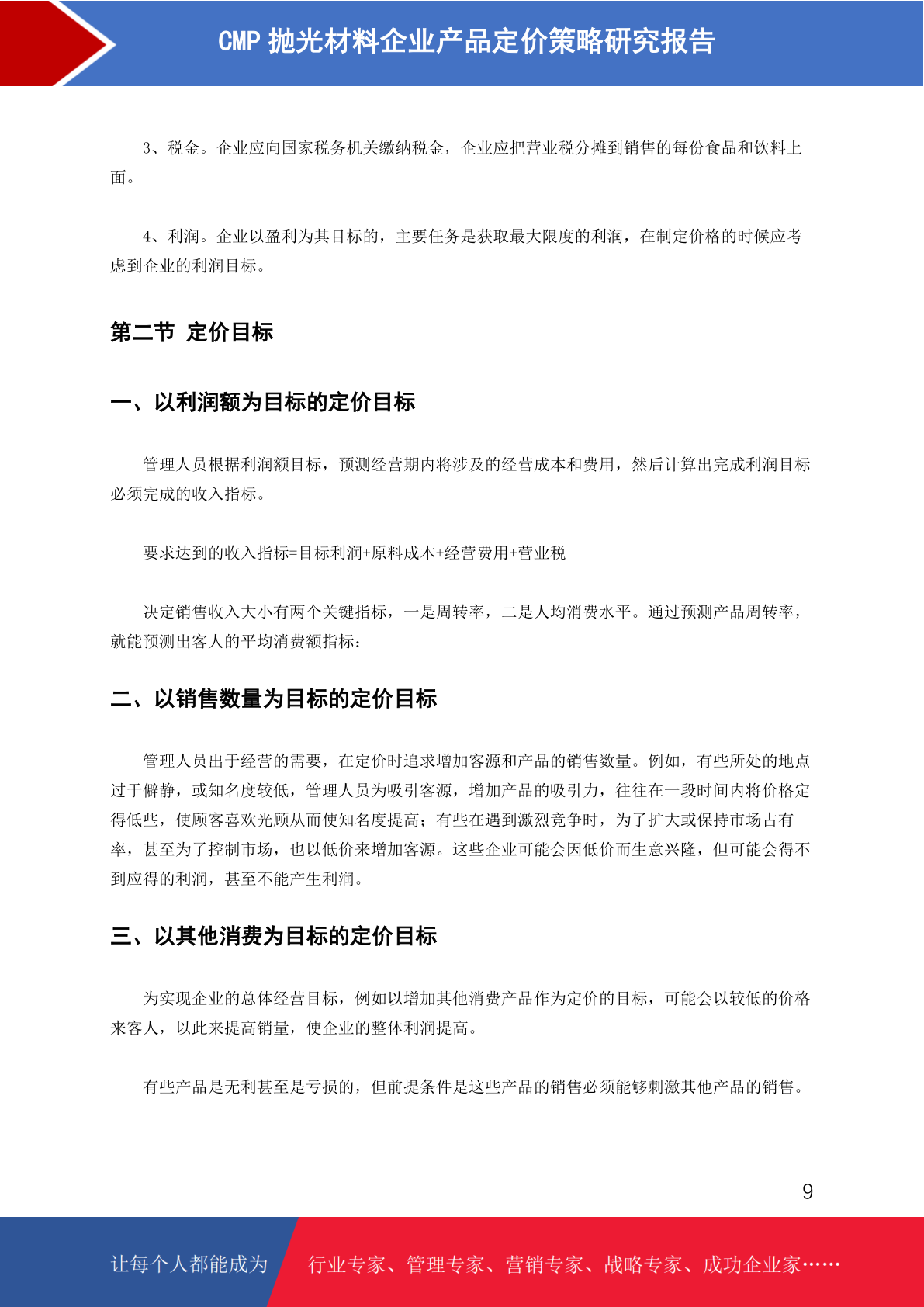 CMP 抛光材料企业产品定价策略研究报告

3、税金。企业应向国家税务机关缴纳税金，企业应把营业税分摊到销售的每份食品和饮料上面。

4、利润。企业以盈利为其目标的，主要任务是获取最大限度的利润，在制定价格的时候应考虑到企业的利润目标。

第二节 定价目标

一、以利润额为目标的定价目标

管理人员根据利润额目标，预测经营期内将涉及的经营成本和费用，然后计算出完成利润目标必须完成的收入指标。

要求达到的收入指标=目标利润+原料成本+经营费用+营业税

决定销售收入大小有两个关键指标，一是周转率，二是人均消费水平。通过预测产品周转率，就能预测出客人的平均消费额指标：

二、以销售数量为目标的定价目标

管理人员出于经营的需要，在定价时追求增加客源和产品的销售数量。例如，有些所处的地点过于僻静，或知名度较低，管理人员为吸引客源，增加产品的吸引力，往往在一段时间内将价格定得低些，使顾客喜欢光顾从而使知名度提高；有些在遇到激烈竞争时，为了扩大或保持市场占有率，甚至为了控制市场，也以低价来增加客源。这些企业可能会因低价而生意兴隆，但可能会得不到应得的利润，甚至不能产生利润。

三、以其他消费为目标的定价目标

为实现企业的总体经营目标，例如以增加其他消费产品作为定价的目标，可能会以较低的价格来客人，以此来提高销量，使企业的整体利润提高。

有些产品是无利甚至是亏损的，但前提条件是这些产品的销售必须能够刺激其他产品的销售。

9

让每个人都能成为 行业专家、管理专家、营销专家、战略专家、成功企业家……